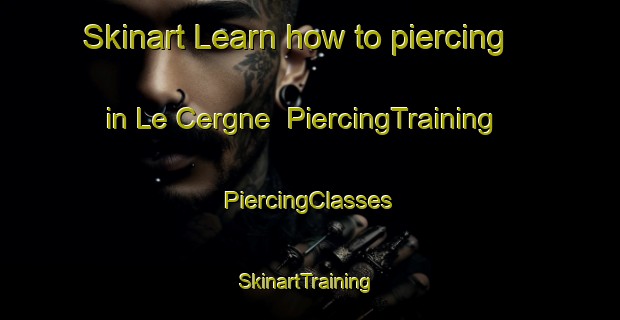 Skinart Learn how to piercing

in Le Cergne PiercingTraining

PiercingClasses

SkinartTraining